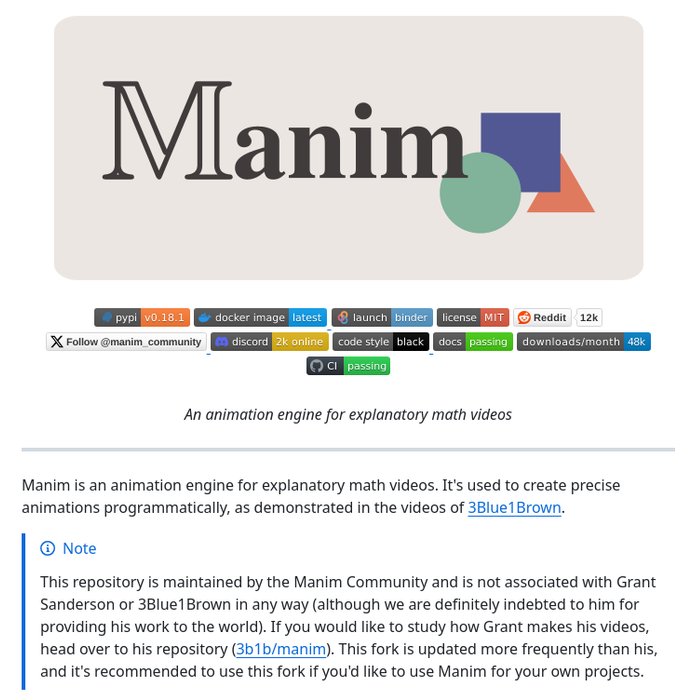 Manim

pypi v0.18.1 docker image latest launch binder license MIT Reddit 12k
Follow @manim_community discord 2k online code style black docs passing downloads/month 48k
CI passing

An animation engine for explanatory math videos

Manim is an animation engine for explanatory math videos. It's used to create precise animations programmatically, as demonstrated in the videos of 3Blue1Brown.

Note

This repository is maintained by the Manim Community and is not associated with Grant Sanderson or 3Blue1Brown in any way (although we are definitely indebted to him for providing his work to the world). If you would like to study how Grant makes his videos, head over to his repository (3b1b/manim). This fork is updated more frequently than his, and it's recommended to use this fork if you'd like to use Manim for your own projects.